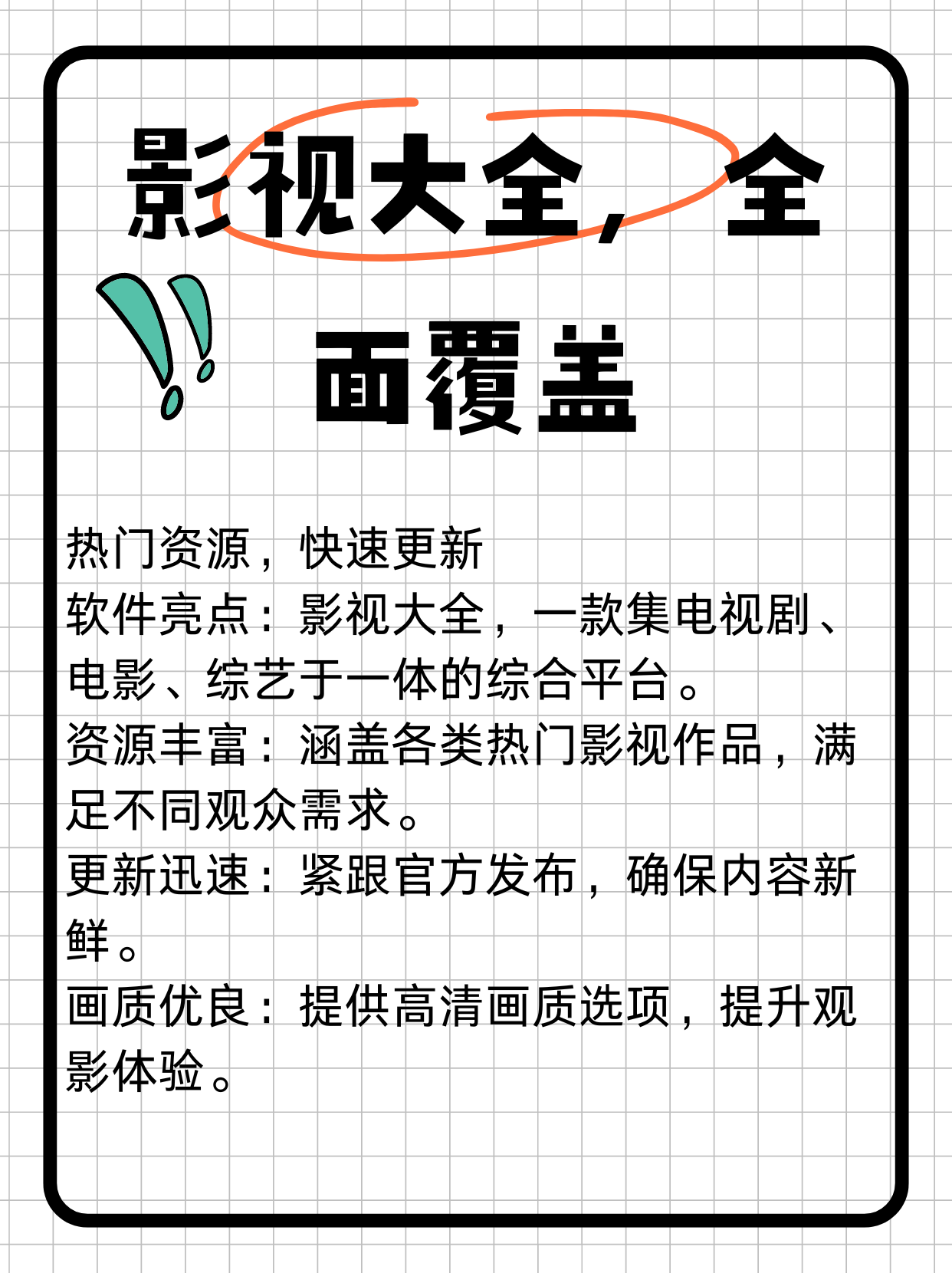 影视大全，全面覆盖

热门资源，快速更新
软件亮点：影视大全，一款集电视剧、电影、综艺于一体的综合平台。
资源丰富：涵盖各类热门影视作品，满足不同观众需求。
更新迅速：紧跟官方发布，确保内容新鲜。
画质优良：提供高清画质选项，提升观影体验。